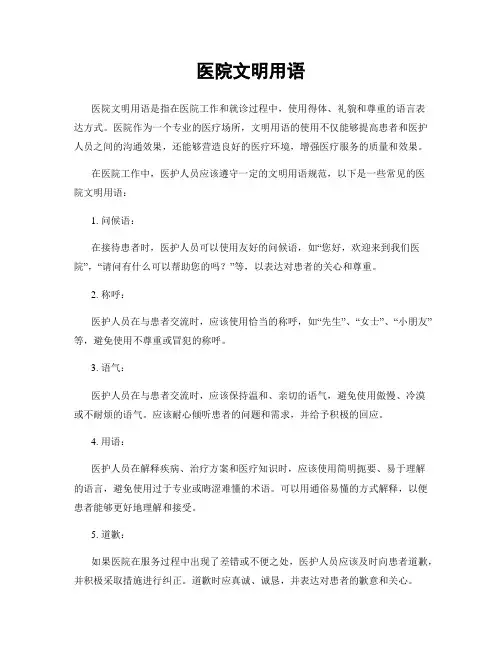 医院文明用语

医院文明用语是指在医院工作和就诊过程中，使用得体、礼貌和尊重的语言表达方式。医院作为一个专业的医疗场所，文明用语的使用不仅能够提高患者和医护人员之间的沟通效果，还能够营造良好的医疗环境，增强医疗服务的质量和效果。

在医院工作中，医护人员应该遵守一定的文明用语规范，以下是一些常见的医院文明用语：

1. 问候语：

在接待患者时，医护人员可以使用友好的问候语，如“您好，欢迎来到我们医院”，“请问有什么可以帮助您的吗？”等，以表达对患者的关心和尊重。

2. 称呼：

医护人员在与患者交流时，应该使用恰当的称呼，如“先生”、“女士”、“小朋友”等，避免使用不尊重或冒犯的称呼。

3. 语气：

医护人员在与患者交流时，应该保持温和、亲切的语气，避免使用傲慢、冷漠或不耐烦的语气。应该耐心倾听患者的问题和需求，并给予积极的回应。

4. 用语：

医护人员在解释疾病、治疗方案和医疗知识时，应该使用简明扼要、易于理解的语言，避免使用过于专业或晦涩难懂的术语。可以用通俗易懂的方式解释，以便患者能够更好地理解和接受。

5. 道歉：

如果医院在服务过程中出现了差错或不便之处，医护人员应该及时向患者道歉，并积极采取措施进行纠正。道歉时应真诚、诚恳，并表达对患者的歉意和关心。